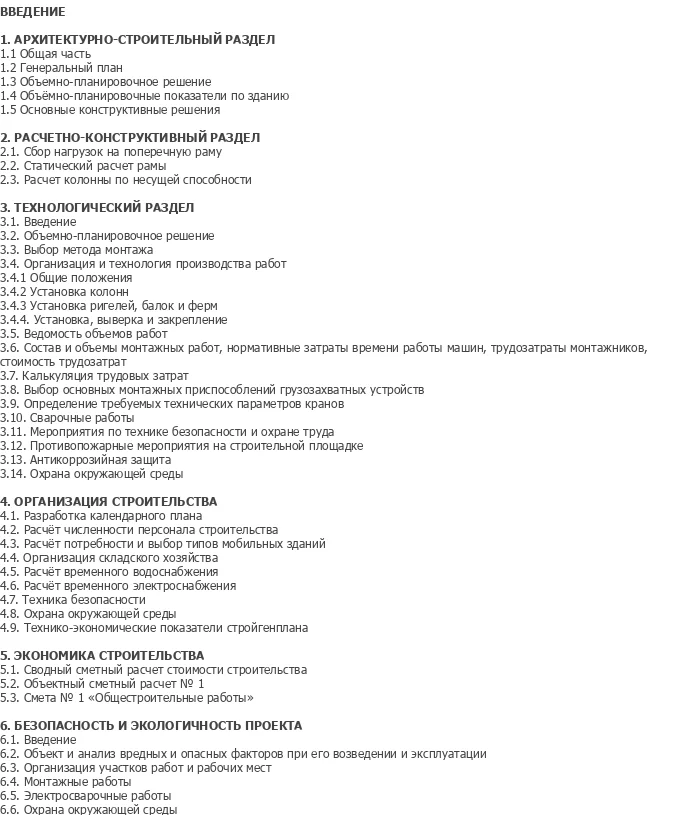 ВВЕДЕНИЕ

1. АРХИТЕКТУРНО-СТРОИТЕЛЬНЫЙ РАЗДЕЛ
1.1 Общая часть
1.2 Генеральный план
1.3 Объемно-планировочное решение
1.4 Объёмно-планировочные показатели по зданию
1.5 Основные конструктивные решения

2. РАСЧЕТНО-КОНСТРУКТИВНЫЙ РАЗДЕЛ
2.1. Сбор нагрузок на поперечную раму
2.2. Статический расчет рамы
2.3. Расчет колонны по несущей способности

3. ТЕХНОЛОГИЧЕСКИЙ РАЗДЕЛ
3.1. Введение
3.2. Объемно-планировочное решение
3.3. Выбор метода монтажа
3.4. Организация и технология производства работ
3.4.1 Общие положения
3.4.2 Установка колонн
3.4.3 Установка ригелей, балок и ферм
3.4.4. Установка, выверка и закрепление
3.5. Ведомость объемов работ
3.6. Состав и объемы монтажных работ, нормативные затраты времени работы машин, трудозатраты монтажников, стоимость трудозатрат
3.7. Калькуляция трудовых затрат
3.8. Выбор основных монтажных приспособлений грузозахватных устройств
3.9. Определение требуемых технических параметров кранов
3.10. Сварочные работы
3.11. Мероприятия по технике безопасности и охране труда
3.12. Противопожарные мероприятия на строительной площадке
3.13. Антикоррозийная защита
3.14. Охрана окружающей среды

4. ОРГАНИЗАЦИЯ СТРОИТЕЛЬСТВА
4.1. Разработка календарного плана
4.2. Расчёт численности персонала строительства
4.3. Расчёт потребности и выбор типов мобильных зданий
4.4. Организация складского хозяйства
4.5. Расчёт временного водоснабжения
4.6. Расчёт временного электроснабжения
4.7. Техника безопасности
4.8. Охрана окружающей среды
4.9. Технико-экономические показатели стройгенплана

5. ЭКОНОМИКА СТРОИТЕЛЬСТВА
5.1. Сводный сметный расчет стоимости строительства
5.2. Объектный сметный расчет № 1
5.3. Смета № 1 «Общестроительные работы»

6. БЕЗОПАСНОСТЬ И ЭКОЛОГИЧНОСТЬ ПРОЕКТА
6.1. Введение
6.2. Объект и анализ вредных и опасных факторов при его возведении и эксплуатации
6.3. Организация участков работ и рабочих мест
6.4. Монтажные работы
6.5. Электросварочные работы
6.6. Охрана окружающей среды